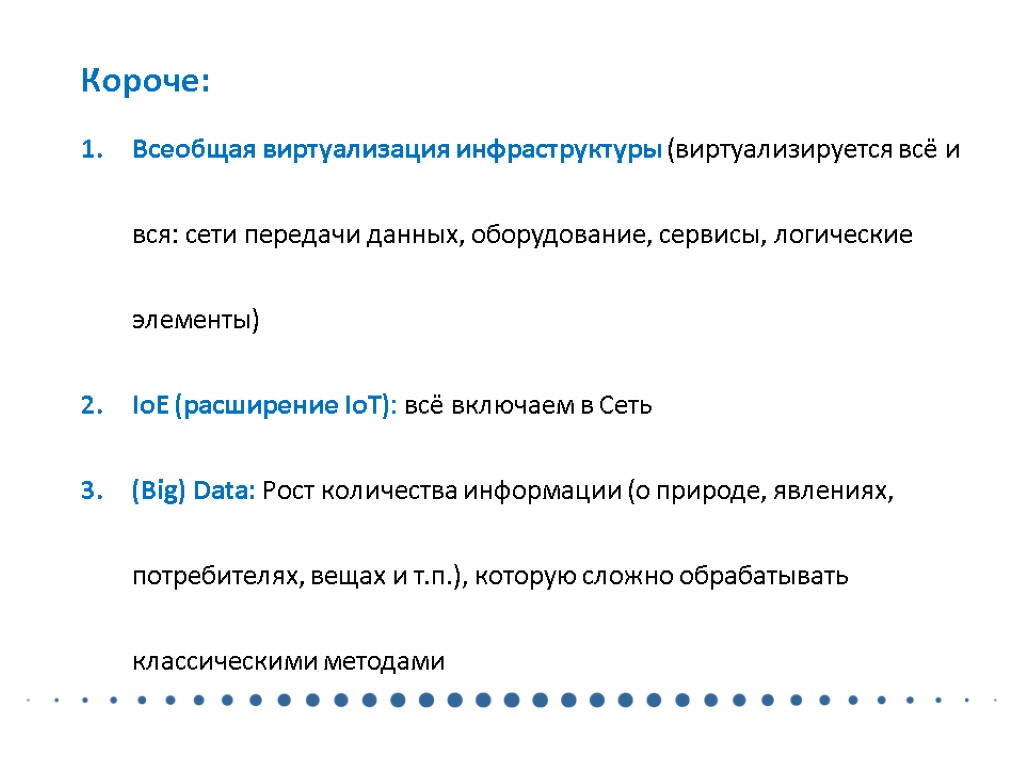 Короче:

1. Всеобщая виртуализация инфраструктуры (виртуализируется всё и вся: сети передачи данных, оборудование, сервисы, логические элементы)

2. IoE (расширение IoT): всё включаем в Сеть

3. (Big) Data: Рост количества информации (о природе, явлениях, потребителях, вещах и т.п.), которую сложно обрабатывать классическими методами